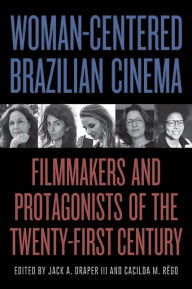 WOMAN-CENTERED BRAZILIAN CINEMA

FILMMAKERS AND PROTAGONISTS OF THE TWENTY-FIRST CENTURY

EDITED BY JACK A. DRAPER III AND CACILDA M. RÊGO